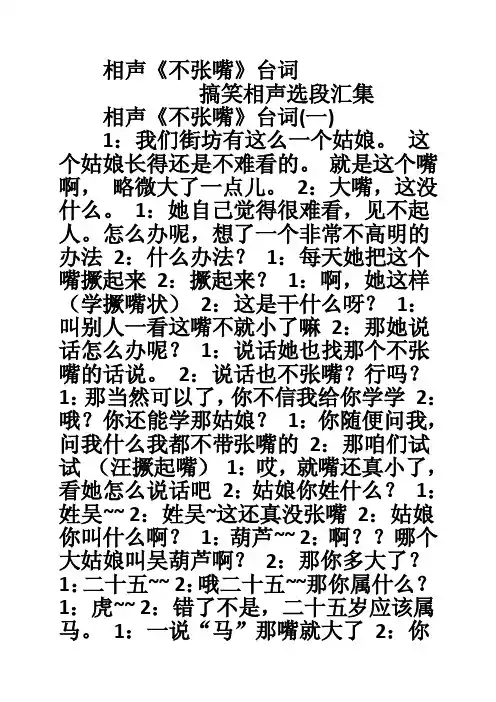 相声《不张嘴》台词

搞笑相声选段汇集

相声《不张嘴》台词(一)

1：我们街坊有这么一个姑娘。 这个姑娘长得还是不难看的。 就是这个嘴啊， 略微大了一点儿。 2：大嘴，这没什么。 1：她自己觉得很难看，见不起人。怎么办呢，想了一个非常不高明的办法 2：什么办法？ 1：每天她把这个嘴撅起来 2：撅起来？ 1：啊，她这样（学撅嘴状） 2：这是干什么呀？ 1：叫别人一看这嘴不就小了嘛 2：那她说话怎么办呢？ 1：说话她也找那个不张嘴的话说。 2：说话也不张嘴？行吗？ 1：那当然可以了，你不信我给你学学 2：哦？你还能学那姑娘？ 1：你随便问我，问我什么我都不带张嘴的 2：那咱们试试 （汪撅起嘴） 1：哎，就嘴还真小了，看她怎么说话吧 2：姑娘你姓什么？ 1：姓吴~~ 2：姓吴~这还真没张嘴 2：姑娘你叫什么啊？ 1：葫芦~~ 2：啊？？哪个大姑娘叫吴葫芦啊？ 2：那你多大了？ 1：二十五~~ 2：哦二十五~~那你属什么？ 1：虎~~ 2：错了不是，二十五岁应该属马。 1：一说“马”那嘴就大了 2：你